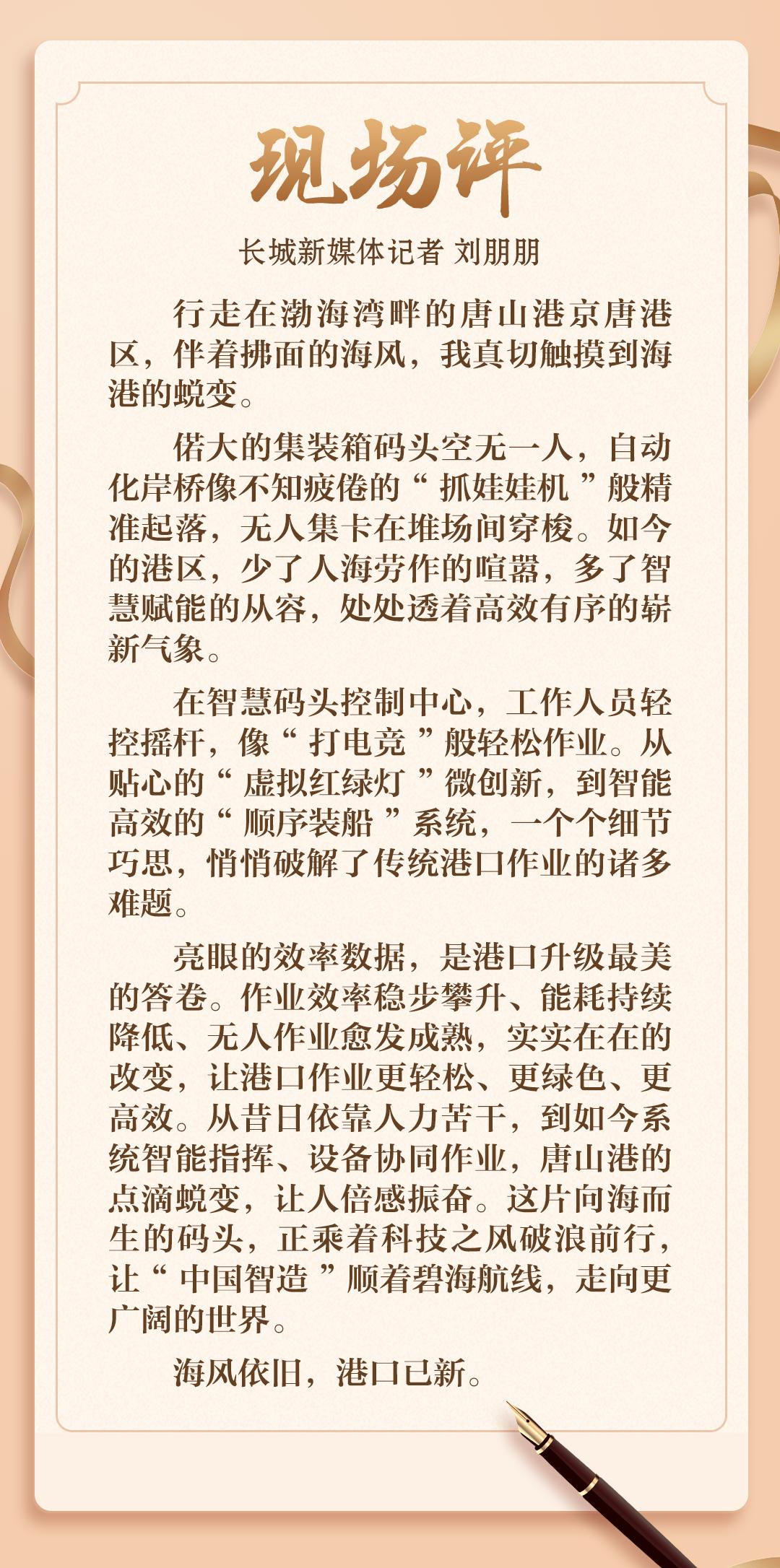 现场评

长城新媒体记者 刘朋朋

行走在渤海湾畔的唐山港京唐港区，伴着拂面的海风，我真切触摸到海港的蜕变。

偌大的集装箱码头空无一人，自动化岸桥像不知疲倦的“抓娃娃机”般精准起落，无人集卡在堆场间穿梭。如今的港区，少了人海劳作的喧嚣，多了智慧赋能的从容，处处透着高效有序的崭新气象。

在智慧码头控制中心，工作人员轻控摇杆，像“打电竞”般轻松作业。从贴心的“虚拟红绿灯”微创新，到智能高效的“顺序装船”系统，一个个细节巧思，悄悄破解了传统港口作业的诸多难题。

亮眼的效率数据，是港口升级最美的答卷。作业效率稳步攀升、能耗持续降低、无人作业愈发成熟，实实在在的改变，让港口作业更轻松、更绿色、更高效。从昔日依靠人力苦干，到如今系统智能指挥、设备协同作业，唐山港的点滴蜕变，让人倍感振奋。这片向海而生的码头，正乘着科技之风破浪前行，让“中国智造”顺着碧海航线，走向更广阔的世界。

海风依旧，港口已新。